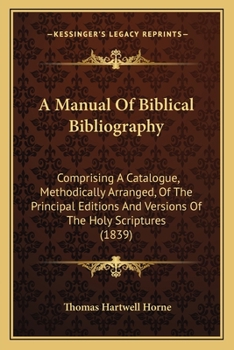 —KESSINGER'S LEGACY REPRINTS—

A Manual Of Biblical Bibliography

Comprising A Catalogue, Methodically Arranged, Of The Principal Editions And Versions Of The Holy Scriptures (1839)

Thomas Hartwell Horne